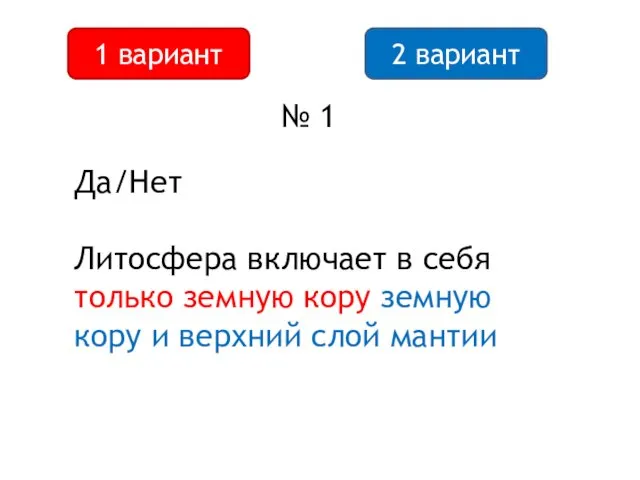 1 вариант

2 вариант

№ 1

Да/Нет

Литосфера включает в себя только земную кору земную кору и верхний слой мантии